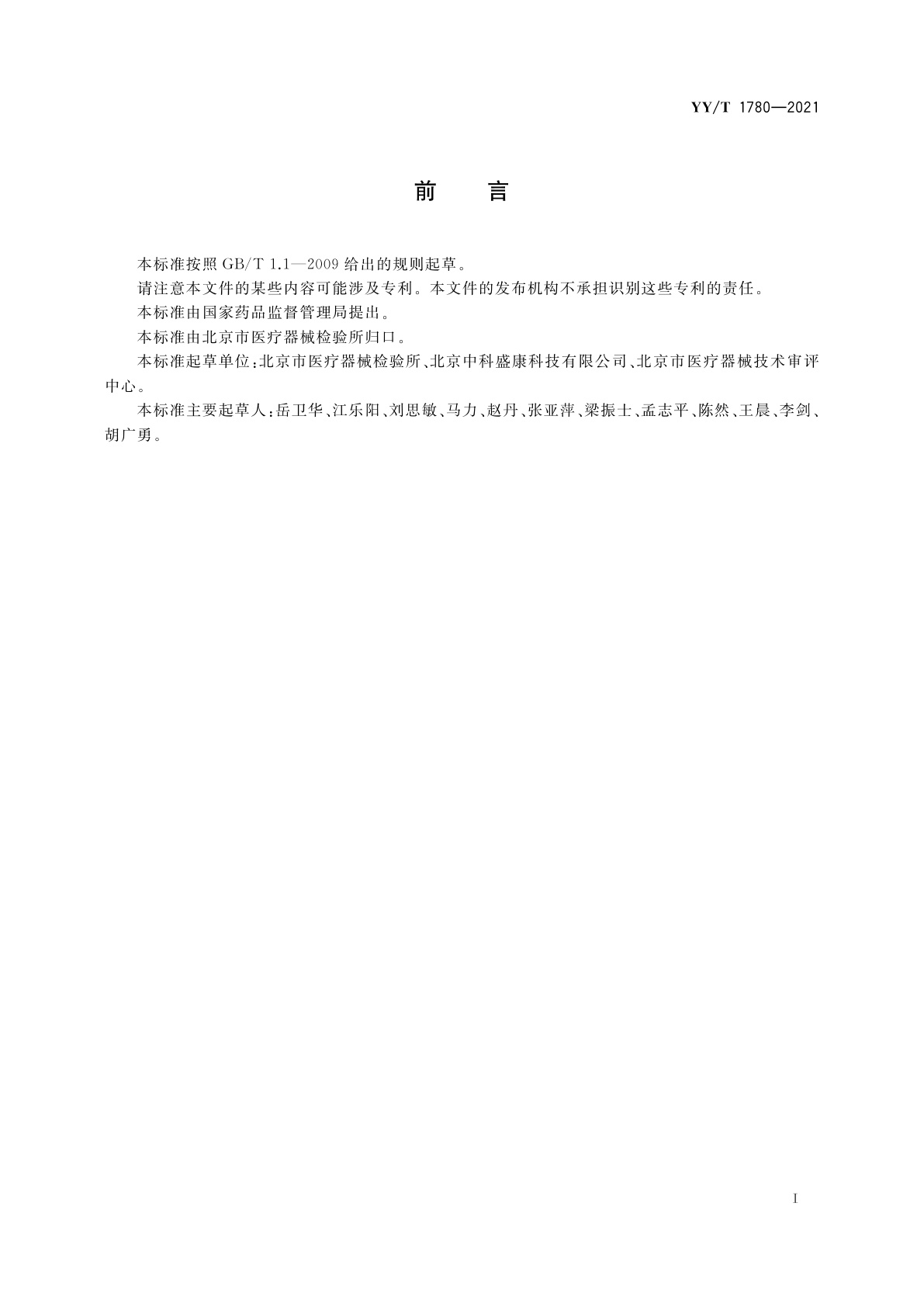 YY/T 1780—2021

前　言

本标准按照 GB/T 1.1—2009 给出的规则起草。

请注意本文件的某些内容可能涉及专利。本文件的发布机构不承担识别这些专利的责任。

本标准由国家药品监督管理局提出。

本标准由北京市医疗器械检验所归口。

本标准起草单位：北京市医疗器械检验所、北京中科盛康科技有限公司、北京市医疗器械技术审评中心。

本标准主要起草人：岳卫华、江乐阳、刘思敏、马力、赵丹、张亚萍、梁振士、孟志平、陈然、王晨、李剑、胡广勇。

I